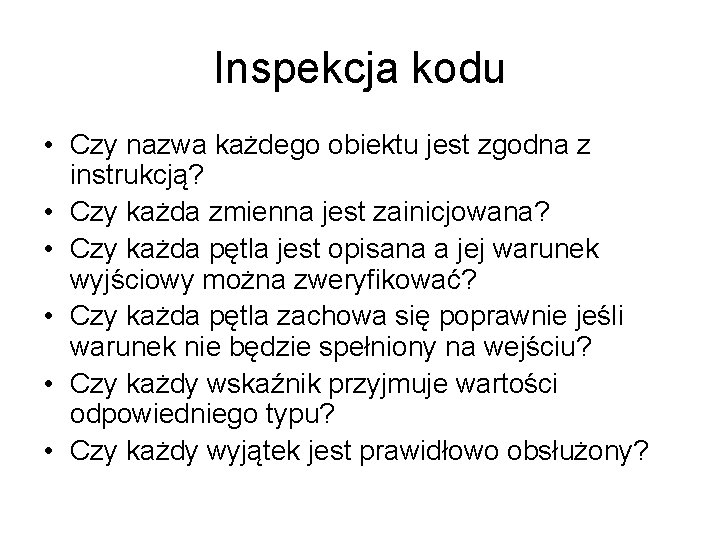 Inspekcja kodu

• Czy nazwa każdego obiektu jest zgodna z instrukcją?
• Czy każda zmienna jest zainicjowana?
• Czy każda pętla jest opisana a jej warunek wyjściowy można zweryfikować?
• Czy każda pętla zachowa się poprawnie jeśli warunek nie będzie spełniony na wejściu?
• Czy każdy wskaźnik przyjmuje wartości odpowiedniego typu?
• Czy każdy wyjątek jest prawidłowo obsłużony?